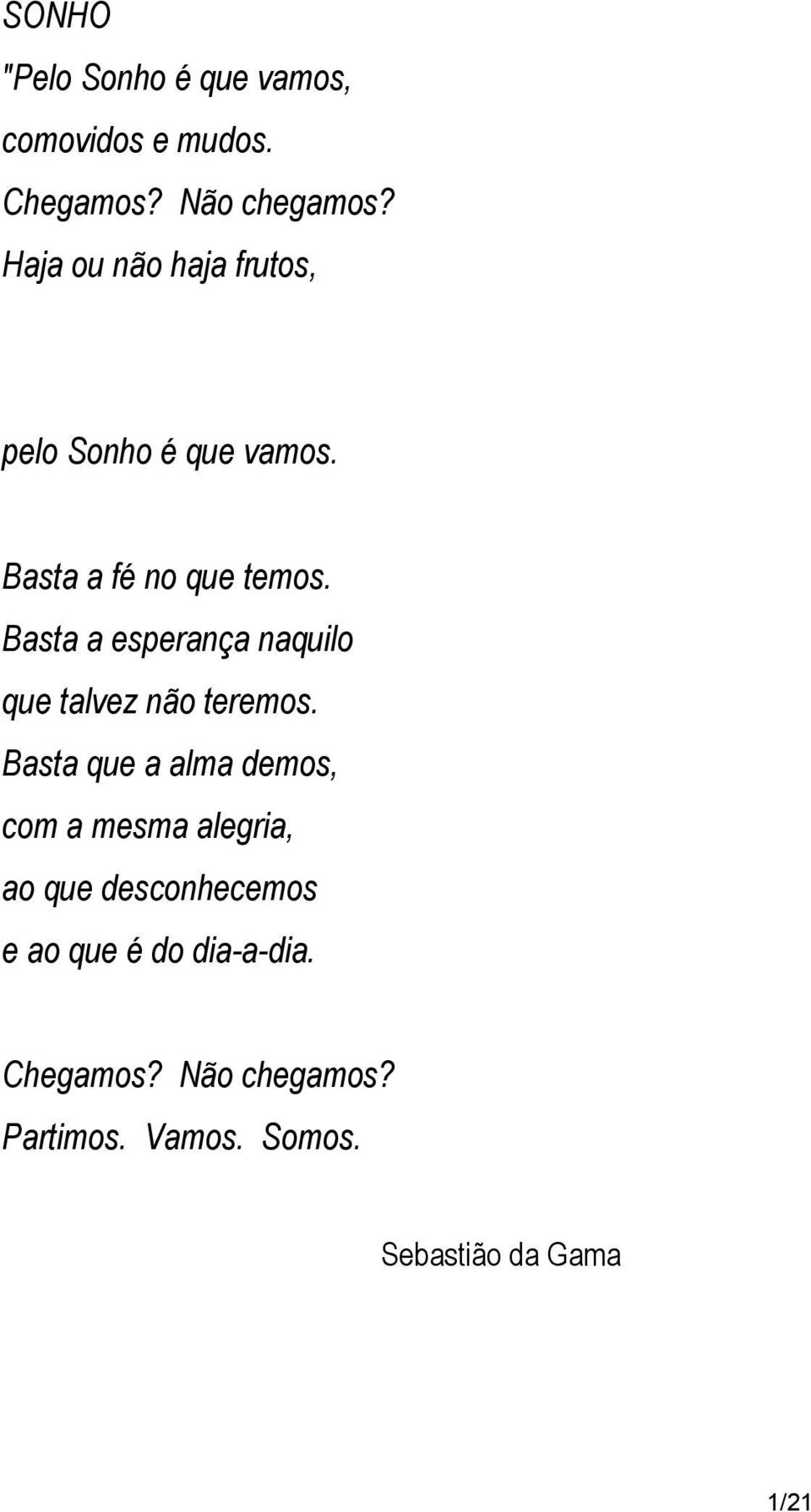 SONHO

"Pelo Sonho é que vamos,
comovidos e mudos.
Chegamos? Não chegamos?
Haja ou não haja frutos,

pelo Sonho é que vamos.

Basta a fé no que temos.
Basta a esperança naquilo
que talvez não teremos.
Basta que a alma demos,
com a mesma alegria,
ao que desconhecemos
e ao que é do dia-a-dia.

Chegamos? Não chegamos?
Partimos. Vamos. Somos.

Sebastião da Gama

1/21